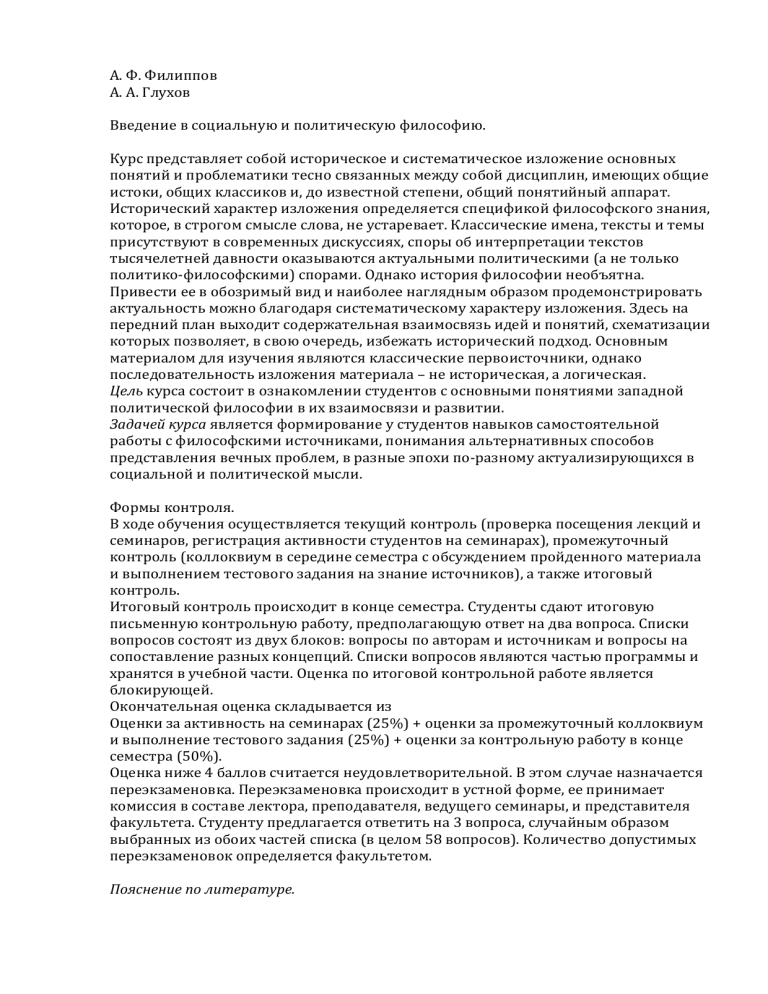 А. Ф. Филиппов
А. А. Глухов

Введение в социальную и политическую философию.

Курс представляет собой историческое и систематическое изложение основных понятий и проблематики тесно связанных между собой дисциплин, имеющих общие истоки, общих классиков и, до известной степени, общий понятийный аппарат. Исторический характер изложения определяется спецификой философского знания, которое, в строгом смысле слова, не устаревает. Классические имена, тексты и темы присутствуют в современных дискуссиях, споры об интерпретации текстов тысячелетней давности оказываются актуальными политическими (а не только политико-философскими) спорами. Однако история философии необъятна. Привести ее в обозримый вид и наиболее наглядным образом продемонстрировать актуальность можно благодаря систематическому характеру изложения. Здесь на передний план выходит содержательная взаимосвязь идей и понятий, схематизации которых позволяет, в свою очередь, избежать исторический подход. Основным материалом для изучения являются классические первоисточники, однако последовательность изложения материала – не историческая, а логическая.
Цель курса состоит в ознакомлении студентов с основными понятиями западной политической философии в их взаимосвязи и развитии.
Задачей курса является формирование у студентов навыков самостоятельной работы с философскими источниками, понимания альтернативных способов представления вечных проблем, в разные эпохи по-разному актуализирующихся в социальной и политической мысли.

Формы контроля.
В ходе обучения осуществляется текущий контроль (проверка посещения лекций и семинаров, регистрация активности студентов на семинарах), промежуточный контроль (коллоквиум в середине семестра с обсуждением пройденного материала и выполнением тестового задания на знание источников), а также итоговый контроль.
Итоговый контроль происходит в конце семестра. Студенты сдают итоговую письменную контрольную работу, предполагающую ответ на два вопроса. Списки вопросов состоят из двух блоков: вопросы по авторам и источникам и вопросы на сопоставление разных концепций. Списки вопросов являются частью программы и хранятся в учебной части. Оценка по итоговой контрольной работе является блокирующей.
Окончательная оценка складывается из
Оценки за активность на семинарах (25%) + оценки за промежуточный коллоквиум и выполнение тестового задания (25%) + оценки за контрольную работу в конце семестра (50%).
Оценка ниже 4 баллов считается неудовлетворительной. В этом случае назначается переэкзаменовка. Переэкзаменовка происходит в устной форме, ее принимает комиссия в составе лектора, преподавателя, ведущего семинары, и представителя факультета. Студенту предлагается ответить на 3 вопроса, случайным образом выбранных из обоих частей списка (в целом 58 вопросов). Количество допустимых переэкзаменовок определяется факультетом.

Пояснение по литературе.